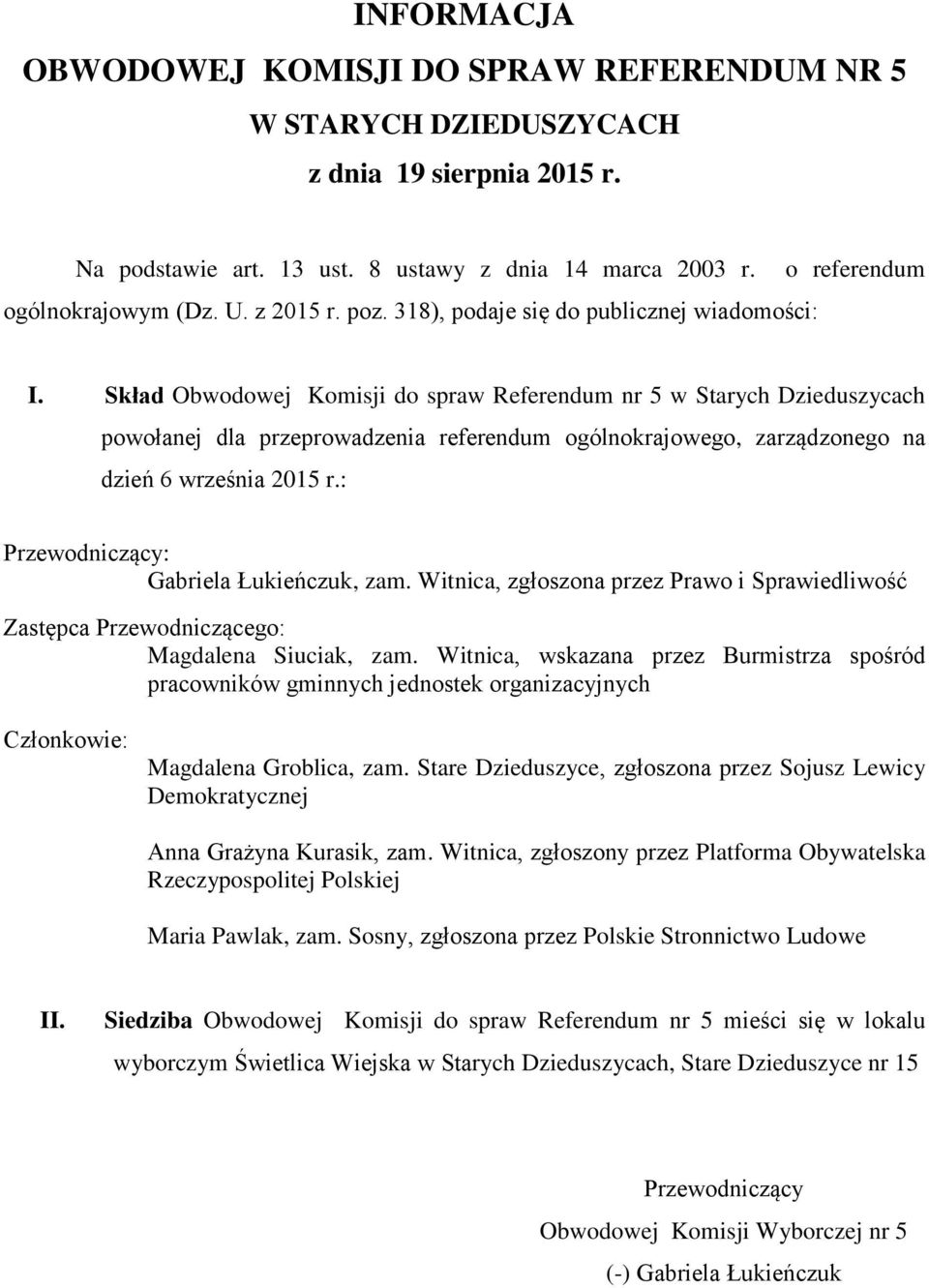 INFORMACJA
OBWODOWEJ KOMISJI DO SPRAW REFERENDUM NR 5
W STARYCH DZIEDUSZYCACH
z dnia 19 sierpnia 2015 r.

Na podstawie art. 13 ust. 8 ustawy z dnia 14 marca 2003 r. o referendum ogólnokrajowym (Dz. U. z 2015 r. poz. 318), podaje się do publicznej wiadomości:

I. Skład Obwodowej Komisji do spraw Referendum nr 5 w Starych Dzieduszycach powołanej dla przeprowadzenia referendum ogólnokrajowego, zarządzonego na dzień 6 września 2015 r.:

Przewodniczący:
Gabriela Łukieńczuk, zam. Witnica, zgłoszona przez Prawo i Sprawiedliwość

Zastępca Przewodniczącego:
Magdalena Siuciak, zam. Witnica, wskazana przez Burmistrza spośród pracowników gminnych jednostek organizacyjnych

Członkowie:
Magdalena Groblica, zam. Stare Dzieduszyce, zgłoszona przez Sojusz Lewicy Demokratycznej

Anna Grażyna Kurasik, zam. Witnica, zgłoszony przez Platforma Obywatelska Rzeczypospolitej Polskiej

Maria Pawlak, zam. Sosny, zgłoszona przez Polskie Stronnictwo Ludowe

II. Siedziba Obwodowej Komisji do spraw Referendum nr 5 mieści się w lokalu wyborczym Świetlica Wiejska w Starych Dzieduszycach, Stare Dzieduszyce nr 15

Przewodniczący
Obwodowej Komisji Wyborczej nr 5
(-) Gabriela Łukieńczuk